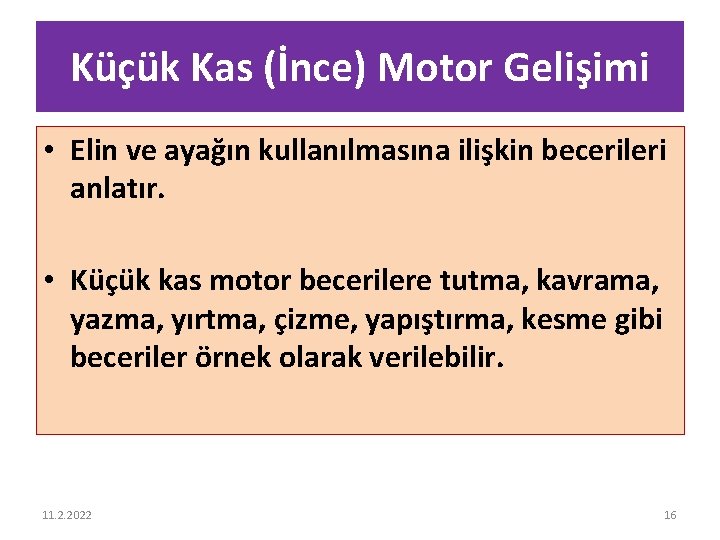 Küçük Kas (İnce) Motor Gelişimi

• Elin ve ayağın kullanılmasına ilişkin becerileri anlatır.

• Küçük kas motor becerilere tutma, kavrama, yazma, yırtma, çizme, yapıştırma, kesme gibi beceriler örnek olarak verilebilir.

11.2.2022

16